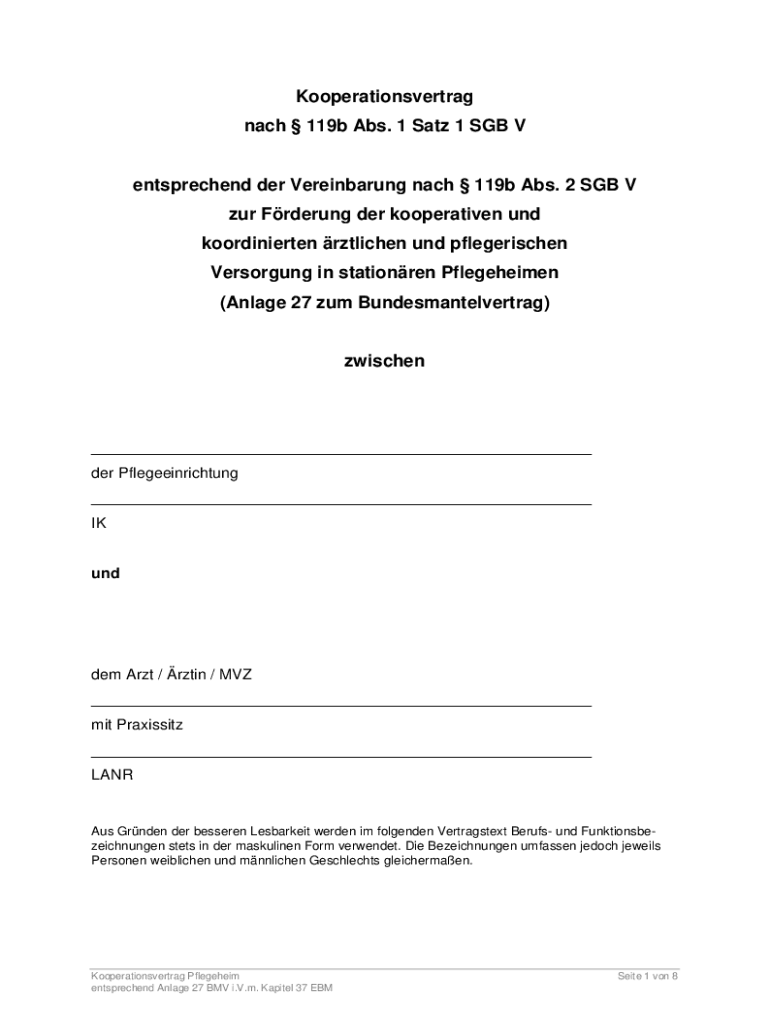 Kooperationsvertrag
nach § 119b Abs. 1 Satz 1 SGB V

entsprechend der Vereinbarung nach § 119b Abs. 2 SGB V
zur Förderung der kooperativen und
koordinierten ärztlichen und pflegerischen
Versorgung in stationären Pflegeheimen
(Anlage 27 zum Bundesmantelvertrag)

zwischen

der Pflegeeinrichtung

IK

und

dem Arzt / Ärztin / MVZ

mit Praxissitz

LANR

Aus Gründen der besseren Lesbarkeit werden im folgenden Vertragstext Berufs- und Funktionsbezeichnungen stets in der maskulinen Form verwendet. Die Bezeichnungen umfassen jedoch jeweils Personen weiblichen und männlichen Geschlechts gleichermaßen.

Kooperationsvertrag Pflegeheim
entsprechend Anlage 27 BMV i.V.m. Kapitel 37 EBM

Seite 1 von 8